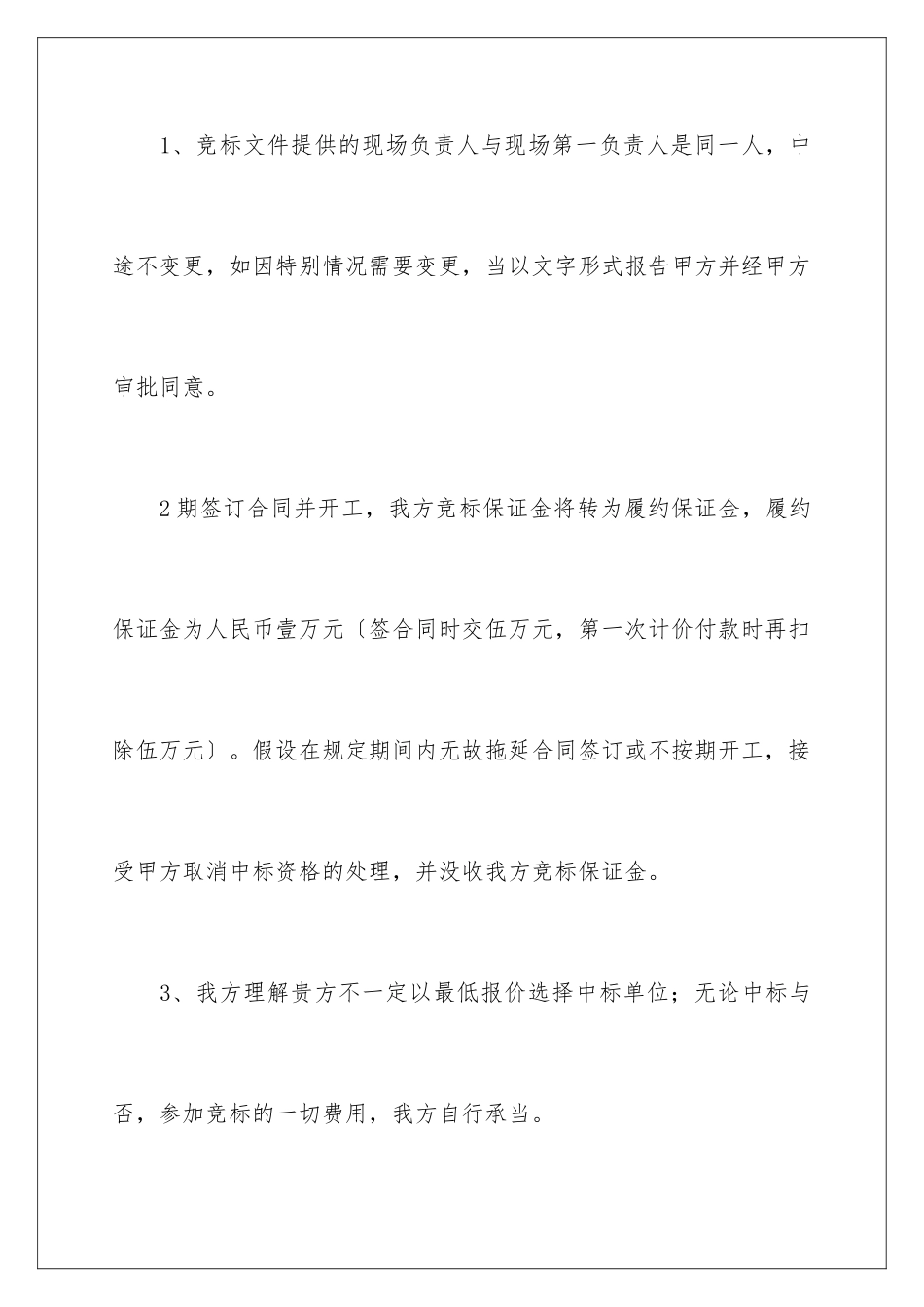 1、竞标文件提供的现场负责人与现场第一负责人是同一人，中途不变更，如因特别情况需要变更，当以文字形式报告甲方并经甲方审批同意。

2期签订合同并开工，我方竞标保证金将转为履约保证金，履约保证金为人民币壹万元〔签合同时交伍万元，第一次计价付款时再扣除伍万元〕。假设在规定期间内无故拖延合同签订或不按期开工，接受甲方取消中标资格的处理，并没收我方竞标保证金。

3、我方理解贵方不一定以最低报价选择中标单位；无论中标与否，参加竞标的一切费用，我方自行承当。